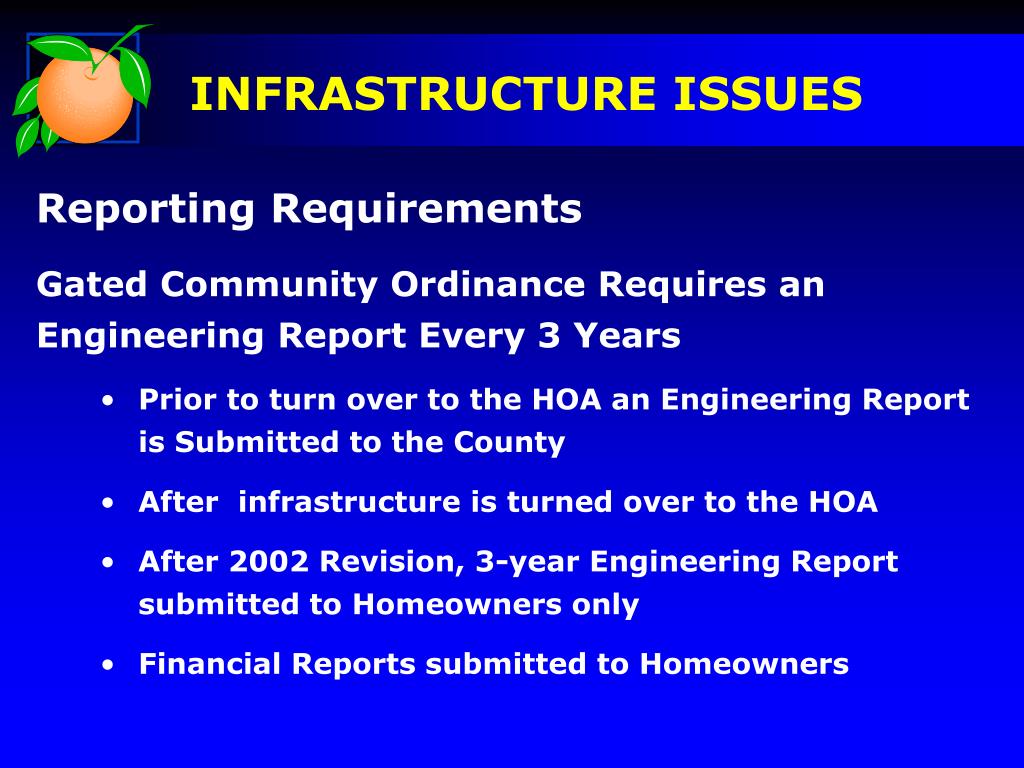 INFRASTRUCTURE ISSUES

Reporting Requirements

Gated Community Ordinance Requires an Engineering Report Every 3 Years

• Prior to turn over to the HOA an Engineering Report is Submitted to the County

• After infrastructure is turned over to the HOA

• After 2002 Revision, 3-year Engineering Report submitted to Homeowners only

• Financial Reports submitted to Homeowners